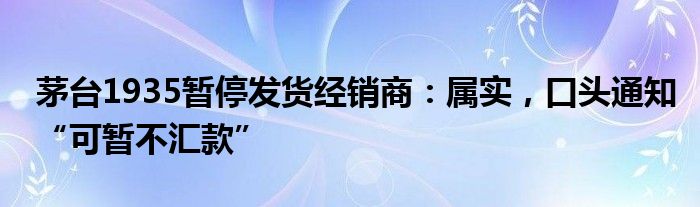 茅台1935暂停发货经销商：属实，口头通知“可暂不汇款”